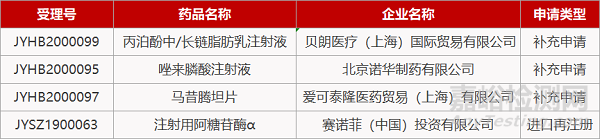 | 受理号 | 药品名称 | 企业名称 | 申请类型 |
|---|---|---|---|
| JYHB2000099 | 丙泊酚中/长链脂肪乳注射液 | 贝朗医疗（上海）国际贸易有限公司 | 补充申请 |
| JYHB2000095 | 唑来膦酸注射液 | 北京诺华制药有限公司 | 补充申请 |
| JYHB2000097 | 马昔腾坦片 | 爱可泰隆医药贸易（上海）有限公司 | 补充申请 |
| JYSZ1900063 | 注射用阿糖苷酶α | 赛诺菲（中国）投资有限公司 | 进口再注册 |

嘉峪检测网